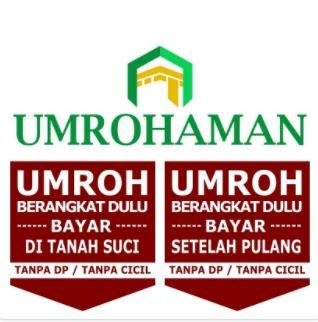 UMROHAMAN

UMROH
BERANGKAT DULU
------ BAYAR ------
DI TANAH SUCI
TANPA DP / TANPA CICIL

UMROH
BERANGKAT DULU
------ BAYAR ------
SETELAH PULANG
TANPA DP / TANPA CICIL